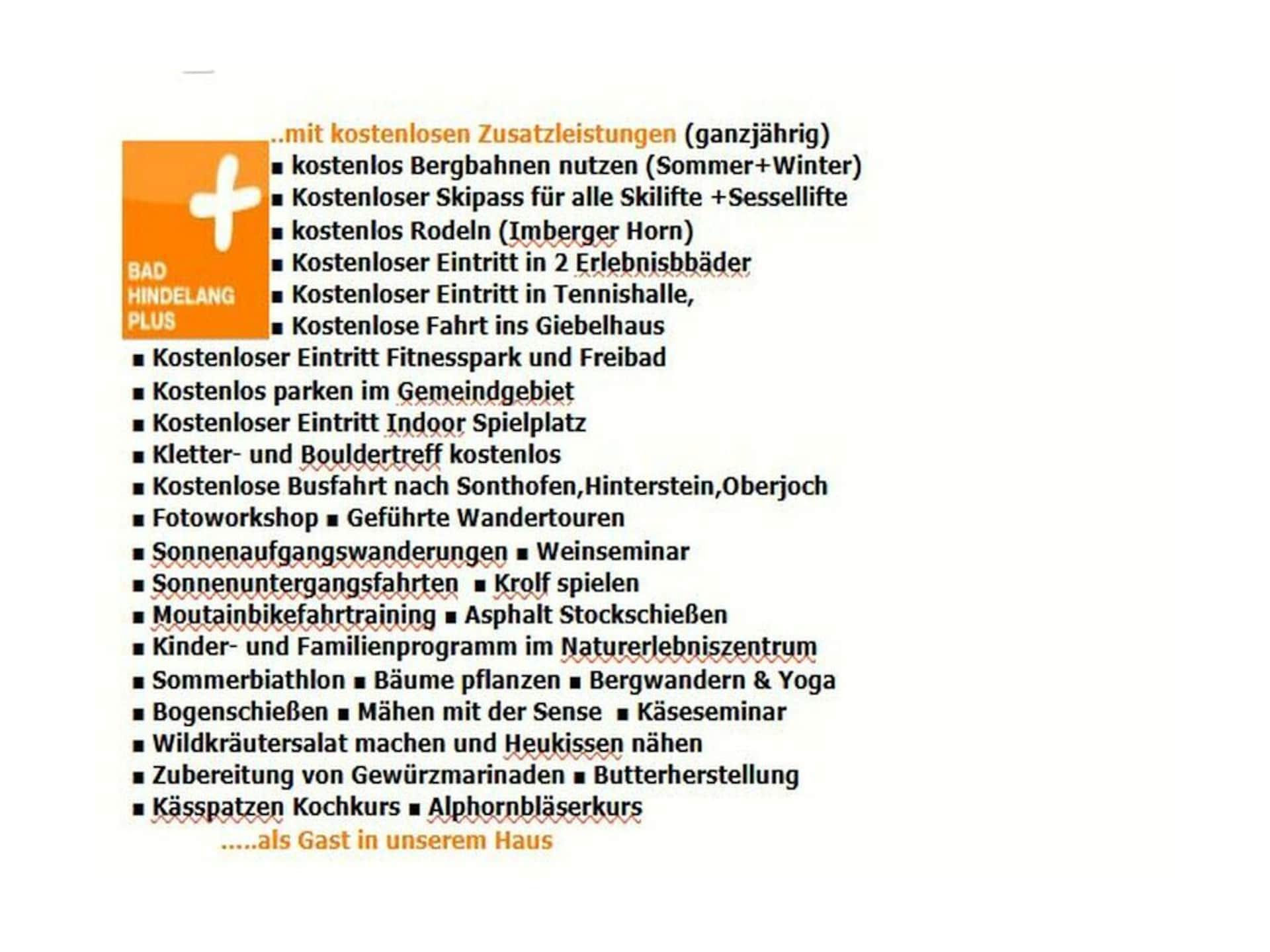 BAD HINDELANG PLUS

..mit kostenlosen Zusatzleistungen (ganzjährig)
■ kostenlos Bergbahnen nutzen (Sommer+Winter)
■ Kostenloser Skipass für alle Skilifte +Sessellifte
■ kostenlos Rodeln (Imberger Horn)
■ Kostenloser Eintritt in 2 Erlebnisbbäder
■ Kostenloser Eintritt in Tennishalle,
■ Kostenlose Fahrt ins Giebelhaus
■ Kostenloser Eintritt Fitnesspark und Freibad
■ Kostenlos parken im Gemeindgebiet
■ Kostenloser Eintritt Indoor Spielplatz
■ Kletter- und Bouldertreff kostenlos
■ Kostenlose Busfahrt nach Sonthofen,Hinterstein,Oberjoch
■ Fotoworkshop ■ Geführte Wandertouren
■ Sonnenaufgangswanderungen ■ Weinseminar
■ Sonnenuntergangsfahrten ■ Krolf spielen
■ Moutainbikefahrtraining ■ Asphalt Stockschießen
■ Kinder- und Familienprogramm im Naturerlebniszentrum
■ Sommerbiathlon ■ Bäume pflanzen ■ Bergwandern & Yoga
■ Bogenschießen ■ Mähen mit der Sense ■ Käseseminar
■ Wildkräutersalat machen und Heukissen nähen
■ Zubereitung von Gewürzmarinaden ■ Butterherstellung
■ Kässpatzen Kochkurs ■ Alphornbläserkurs
.....als Gast in unserem Haus